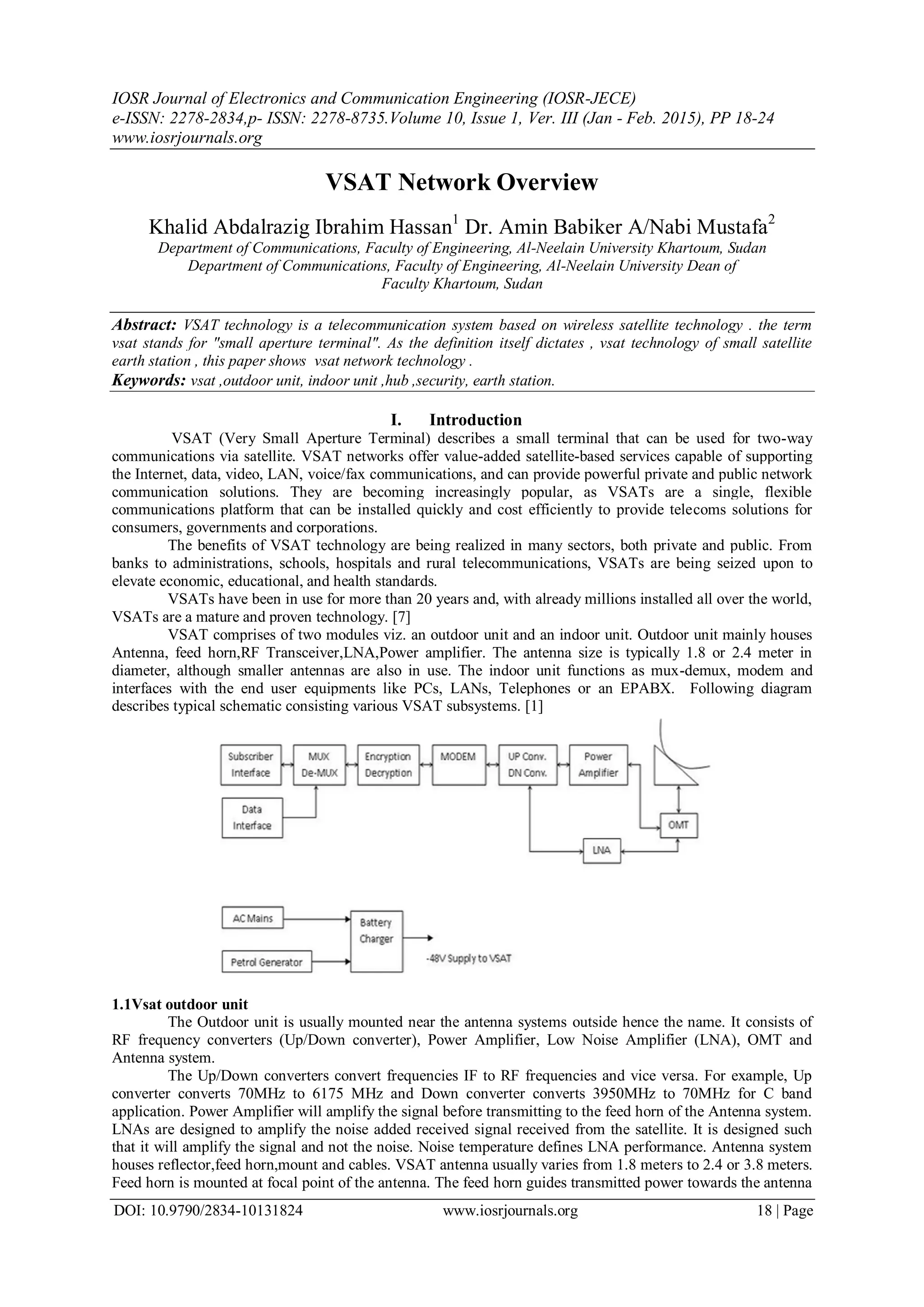 IOSR Journal of Electronics and Communication Engineering (IOSR-JECE)
e-ISSN: 2278-2834,p- ISSN: 2278-8735.Volume 10, Issue 1, Ver. III (Jan - Feb. 2015), PP 18-24
www.iosrjournals.org

VSAT Network Overview

Khalid Abdalrazig Ibrahim Hassan$^1$ Dr. Amin Babiker A/Nabi Mustafa$^2$
Department of Communications, Faculty of Engineering, Al-Neelain University Khartoum, Sudan
Department of Communications, Faculty of Engineering, Al-Neelain University Dean of Faculty Khartoum, Sudan

Abstract: VSAT technology is a telecommunication system based on wireless satellite technology . the term vsat stands for "small aperture terminal". As the definition itself dictates , vsat technology of small satellite earth station , this paper shows vsat network technology .
Keywords: vsat ,outdoor unit, indoor unit ,hub ,security, earth station.

I. Introduction

VSAT (Very Small Aperture Terminal) describes a small terminal that can be used for two-way communications via satellite. VSAT networks offer value-added satellite-based services capable of supporting the Internet, data, video, LAN, voice/fax communications, and can provide powerful private and public network communication solutions. They are becoming increasingly popular, as VSATs are a single, flexible communications platform that can be installed quickly and cost efficiently to provide telecoms solutions for consumers, governments and corporations.

The benefits of VSAT technology are being realized in many sectors, both private and public. From banks to administrations, schools, hospitals and rural telecommunications, VSATs are being seized upon to elevate economic, educational, and health standards.

VSATs have been in use for more than 20 years and, with already millions installed all over the world, VSATs are a mature and proven technology. [7]

VSAT comprises of two modules viz. an outdoor unit and an indoor unit. Outdoor unit mainly houses Antenna, feed horn,RF Transceiver,LNA,Power amplifier. The antenna size is typically 1.8 or 2.4 meter in diameter, although smaller antennas are also in use. The indoor unit functions as mux-demux, modem and interfaces with the end user equipments like PCs, LANs, Telephones or an EPABX. Following diagram describes typical schematic consisting various VSAT subsystems. [1]

Subscriber Interface
MUX De-MUX
Encryption Decryption
MODEM
UP Conv. DN Conv.
Power Amplifier
Data Interface
OMT
LNA
AC Mains
Petrol Generator
Battery Charger
-48V Supply to VSAT

1.1Vsat outdoor unit

The Outdoor unit is usually mounted near the antenna systems outside hence the name. It consists of RF frequency converters (Up/Down converter), Power Amplifier, Low Noise Amplifier (LNA), OMT and Antenna system.

The Up/Down converters convert frequencies IF to RF frequencies and vice versa. For example, Up converter converts 70MHz to 6175 MHz and Down converter converts 3950MHz to 70MHz for C band application. Power Amplifier will amplify the signal before transmitting to the feed horn of the Antenna system. LNAs are designed to amplify the noise added received signal received from the satellite. It is designed such that it will amplify the signal and not the noise. Noise temperature defines LNA performance. Antenna system houses reflector,feed horn,mount and cables. VSAT antenna usually varies from 1.8 meters to 2.4 or 3.8 meters. Feed horn is mounted at focal point of the antenna. The feed horn guides transmitted power towards the antenna

DOI: 10.9790/2834-10131824 www.iosrjournals.org 18 | Page